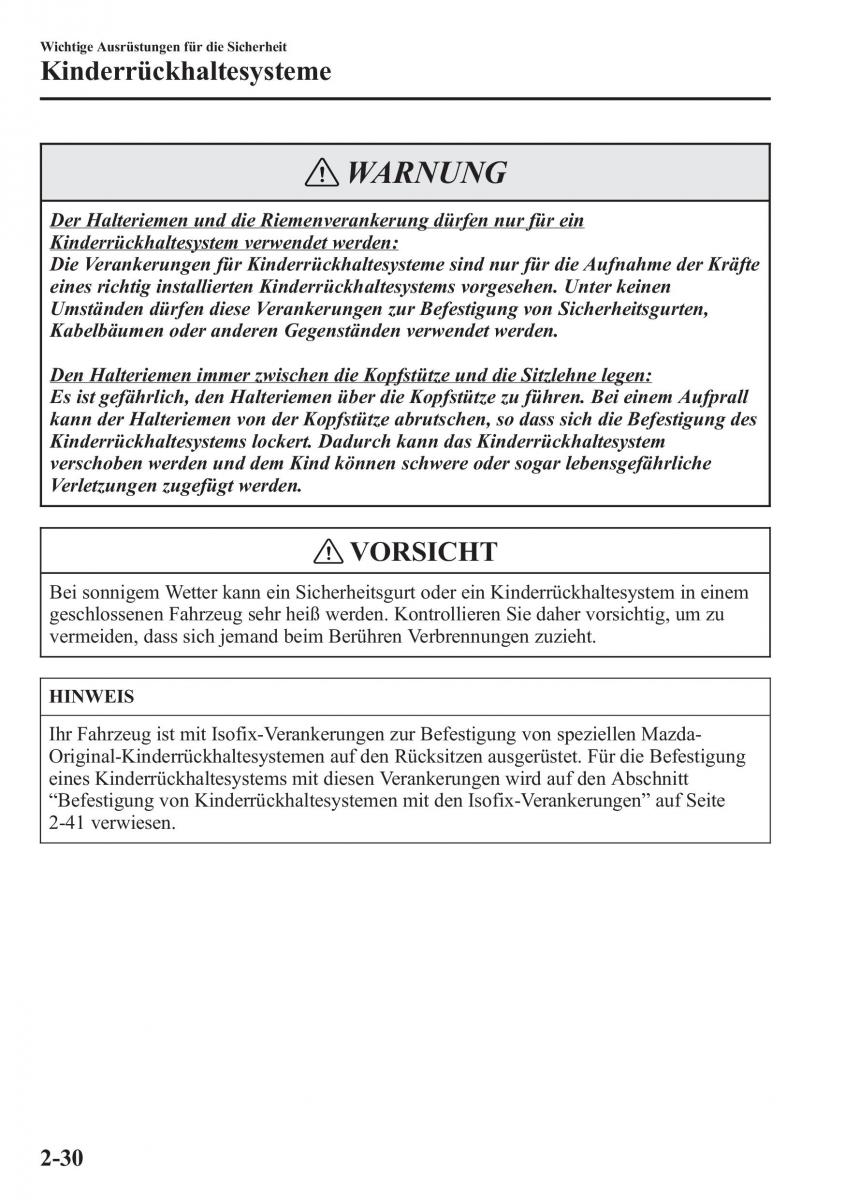 Wichtige Ausrüstungen für die Sicherheit
Kinderrückhaltesysteme

WARNUNG

Der Halteriemen und die Riemenverankerung dürfen nur für ein Kinderrückhaltesystem verwendet werden:
Die Verankerungen für Kinderrückhaltesysteme sind nur für die Aufnahme der Kräfte eines richtig installierten Kinderrückhaltesystems vorgesehen. Unter keinen Umständen dürfen diese Verankerungen zur Befestigung von Sicherheitsgurten, Kabelbäumen oder anderen Gegenständen verwendet werden.

Den Halteriemen immer zwischen die Kopfstütze und die Sitzlehne legen:
Es ist gefährlich, den Halteriemen über die Kopfstütze zu führen. Bei einem Aufprall kann der Halteriemen von der Kopfstütze abrutschen, so dass sich die Befestigung des Kinderrückhaltesystems lockert. Dadurch kann das Kinderrückhaltesystem verschoben werden und dem Kind können schwere oder sogar lebensgefährliche Verletzungen zugefügt werden.

VORSICHT

Bei sonnigem Wetter kann ein Sicherheitsgurt oder ein Kinderrückhaltesystem in einem geschlossenen Fahrzeug sehr heiß werden. Kontrollieren Sie daher vorsichtig, um zu vermeiden, dass sich jemand beim Berühren Verbrennungen zuzieht.

HINWEIS

Ihr Fahrzeug ist mit Isofix-Verankerungen zur Befestigung von speziellen Mazda-Original-Kinderrückhaltesystemen auf den Rücksitzen ausgerüstet. Für die Befestigung eines Kinderrückhaltesystems mit diesen Verankerungen wird auf den Abschnitt “Befestigung von Kinderrückhaltesystemen mit den Isofix-Verankerungen” auf Seite 2-41 verwiesen.

2-30